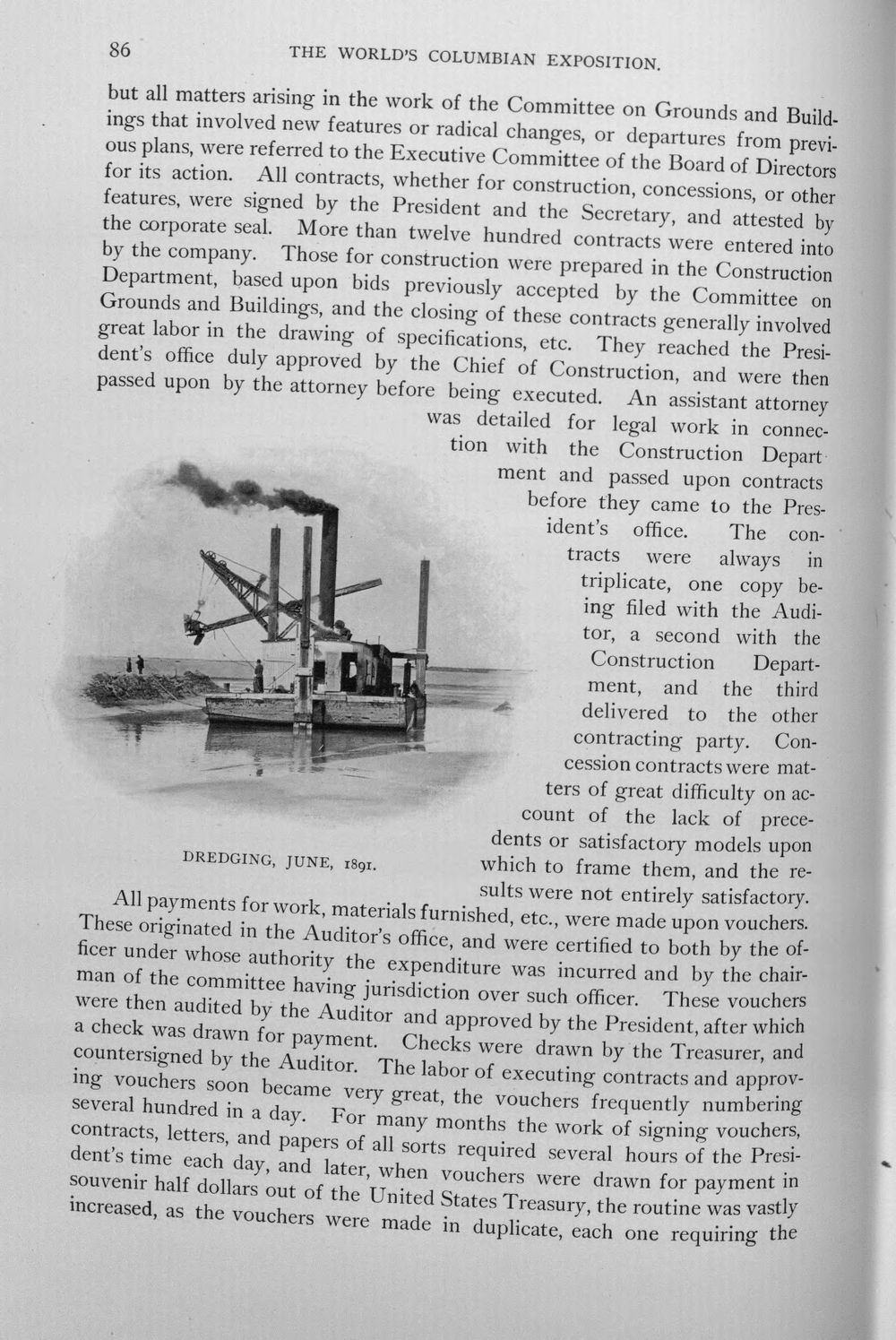 86 THE WORLD'S COLUMBIAN EXPOSITION.

but all matters arising in the work of the Committee on Grounds and Buildings that involved new features or radical changes, or departures from previous plans, were referred to the Executive Committee of the Board of Directors for its action. All contracts, whether for construction, concessions, or other features, were signed by the President and the Secretary, and attested by the corporate seal. More than twelve hundred contracts were entered into by the company. Those for construction were prepared in the Construction Department, based upon bids previously accepted by the Committee on Grounds and Buildings, and the closing of these contracts generally involved great labor in the drawing of specifications, etc. They reached the President's office duly approved by the Chief of Construction, and were then passed upon by the attorney before being executed. An assistant attorney was detailed for legal work in connection with the Construction Department and passed upon contracts before they came to the President's office. The contracts were always in triplicate, one copy being filed with the Auditor, a second with the Construction Department, and the third delivered to the other contracting party. Concession contracts were matters of great difficulty on account of the lack of precedents or satisfactory models upon which to frame them, and the results were not entirely satisfactory.

DREDGING, JUNE, 1891.

All payments for work, materials furnished, etc., were made upon vouchers. These originated in the Auditor's office, and were certified to both by the officer under whose authority the expenditure was incurred and by the chairman of the committee having jurisdiction over such officer. These vouchers were then audited by the Auditor and approved by the President, after which a check was drawn for payment. Checks were drawn by the Treasurer, and countersigned by the Auditor. The labor of executing contracts and approving vouchers soon became very great, the vouchers frequently numbering several hundred in a day. For many months the work of signing vouchers, contracts, letters, and papers of all sorts required several hours of the President's time each day, and later, when vouchers were drawn for payment in souvenir half dollars out of the United States Treasury, the routine was vastly increased, as the vouchers were made in duplicate, each one requiring the